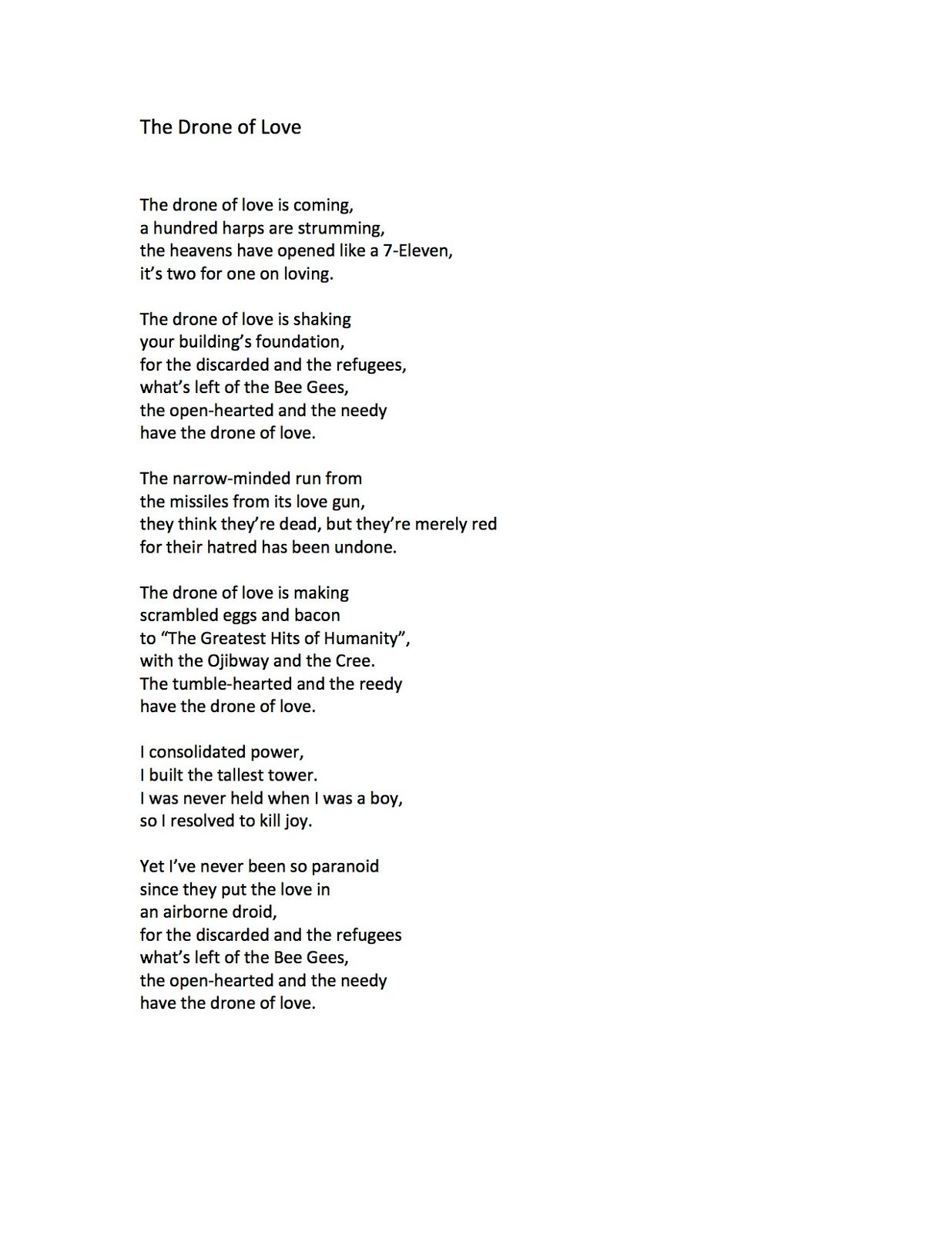 The Drone of Love

The drone of love is coming,
a hundred harps are strumming,
the heavens have opened like a 7-Eleven,
it's two for one on loving.

The drone of love is shaking
your building's foundation,
for the discarded and the refugees,
what's left of the Bee Gees,
the open-hearted and the needy
have the drone of love.

The narrow-minded run from
the missiles from its love gun,
they think they're dead, but they're merely red
for their hatred has been undone.

The drone of love is making
scrambled eggs and bacon
to "The Greatest Hits of Humanity",
with the Ojibway and the Cree.
The tumble-hearted and the reedy
have the drone of love.

I consolidated power,
I built the tallest tower.
I was never held when I was a boy,
so I resolved to kill joy.

Yet I've never been so paranoid
since they put the love in
an airborne droid,
for the discarded and the refugees
what's left of the Bee Gees,
the open-hearted and the needy
have the drone of love.